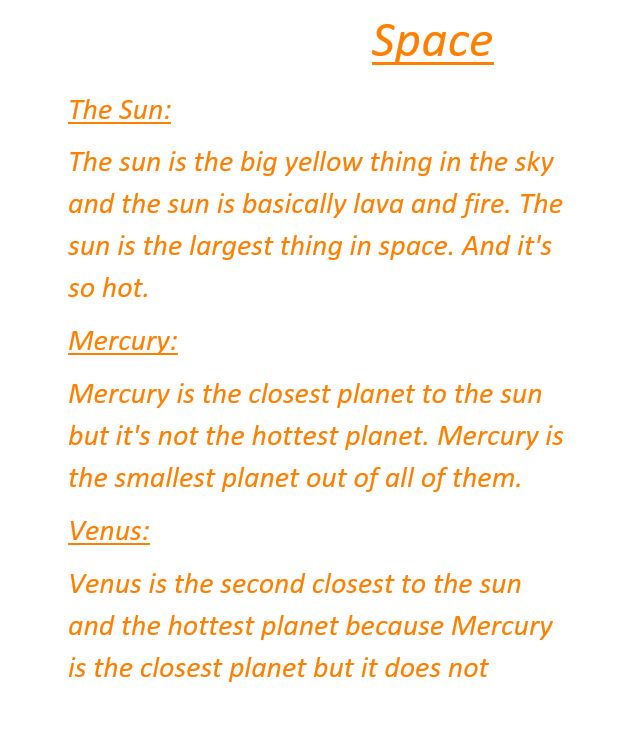 Space

The Sun:

The sun is the big yellow thing in the sky and the sun is basically lava and fire. The sun is the largest thing in space. And it's so hot.

Mercury:

Mercury is the closest planet to the sun but it's not the hottest planet. Mercury is the smallest planet out of all of them.

Venus:

Venus is the second closest to the sun and the hottest planet because Mercury is the closest planet but it does not